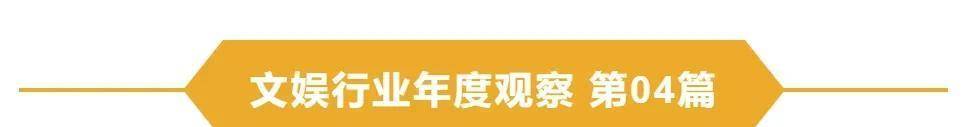 文娱行业年度观察 第04篇